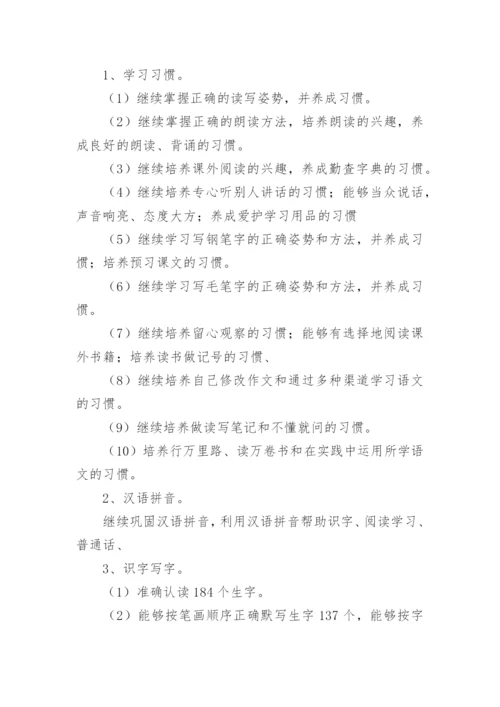 1、学习习惯。

（1）继续掌握正确的读写姿势，并养成习惯。

（2）继续掌握正确的朗读方法，培养朗读的兴趣，养成良好的朗读、背诵的习惯。

（3）继续培养课外阅读的兴趣，养成勤查字典的习惯。

（4）继续培养专心听别人讲话的习惯；能够当众说话，声音响亮、态度大方；养成爱护学习用品的习惯

（5）继续学习写钢笔字的正确姿势和方法，并养成习惯；培养预习课文的习惯。

（6）继续学习写毛笔字的正确姿势和方法，并养成习惯。

（7）继续培养留心观察的习惯；能够有选择地阅读课外书籍；培养读书做记号的习惯、

（8）继续培养自己修改作文和通过多种渠道学习语文的习惯。

（9）继续培养做读写笔记和不懂就问的习惯。

（10）培养行万里路、读万卷书和在实践中运用所学语文的习惯。

2、汉语拼音。

继续巩固汉语拼音，利用汉语拼音帮助识字、阅读学习、普通话、

3、识字写字。

（1）准确认读 184 个生字。

（2）能够按笔画顺序正确默写生字 137 个，能够按字